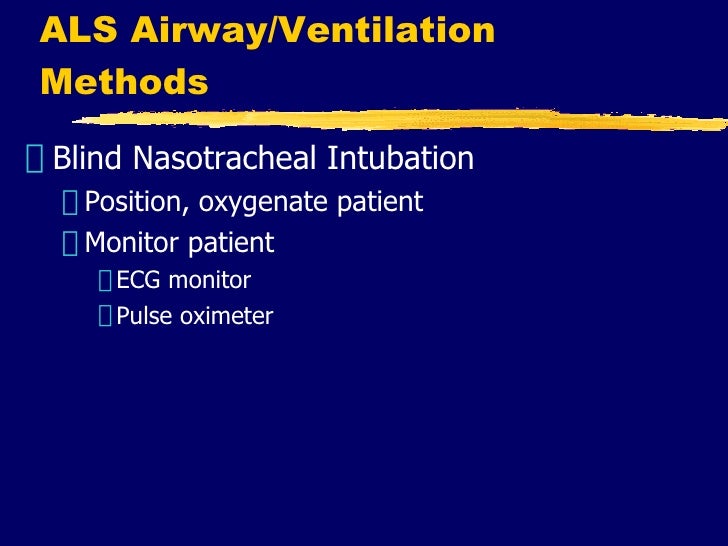 ALS Airway/Ventilation Methods

Blind Nasotracheal Intubation

Position, oxygenate patient

Monitor patient

ECG monitor

Pulse oximeter